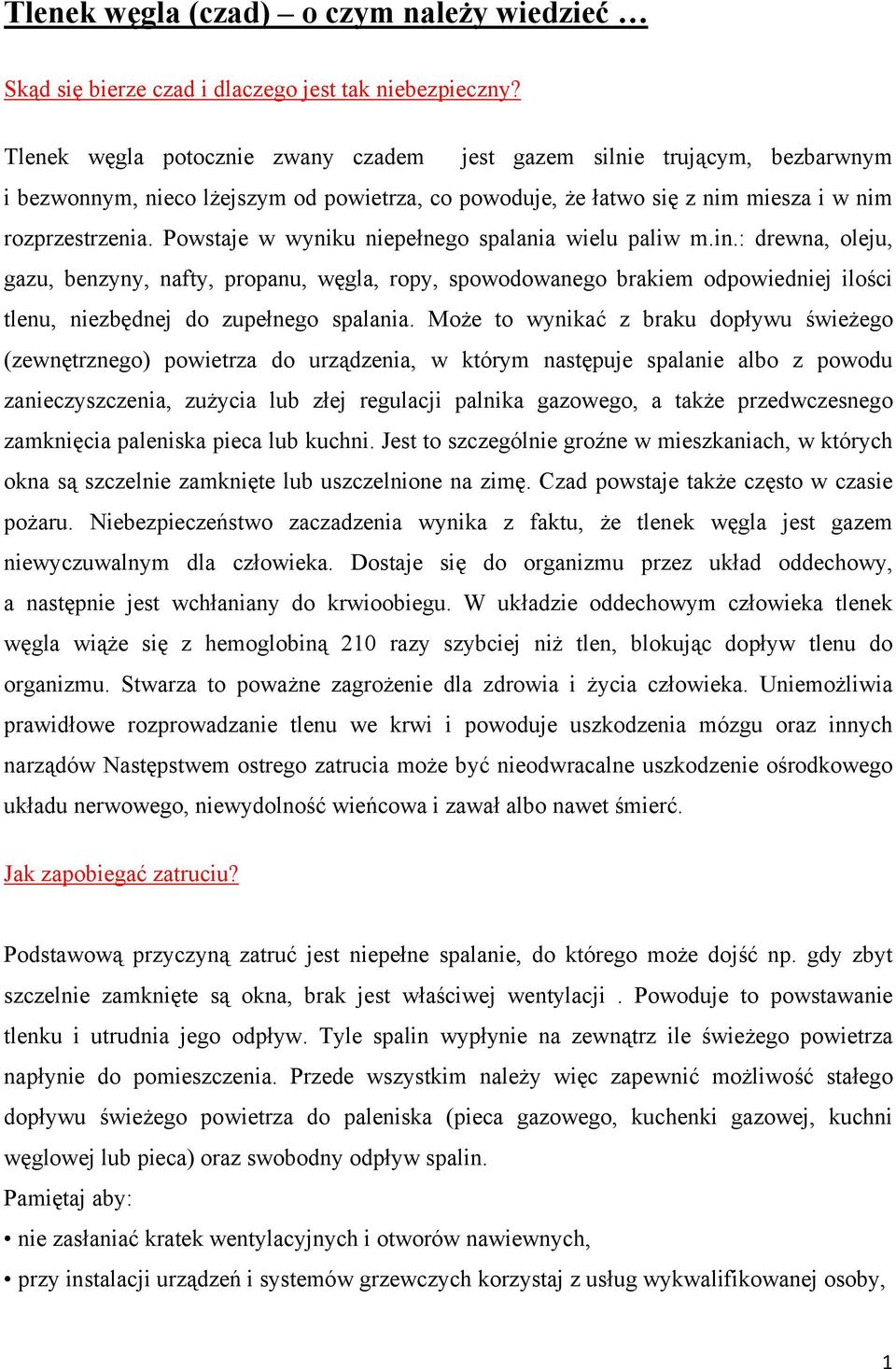 Tlenek węgla (czad) – o czym należy wiedzieć …

Skąd się bierze czad i dlaczego jest tak niebezpieczny?

Tlenek węgla potocznie zwany czadem jest gazem silnie trującym, bezbarwnym i bezwonnym, nieco lżejszym od powietrza, co powoduje, że łatwo się z nim miesza i w nim rozprzestrzenia. Powstaje w wyniku niepełnego spalania wielu paliw m.in.: drewna, oleju, gazu, benzyny, nafty, propanu, węgla, ropy, spowodowanego brakiem odpowiedniej ilości tlenu, niezbędnej do zupełnego spalania. Może to wynikać z braku dopływu świeżego (zewnętrznego) powietrza do urządzenia, w którym następuje spalanie albo z powodu zanieczyszczenia, zużycia lub złej regulacji palnika gazowego, a także przedwczesnego zamknięcia paleniska pieca lub kuchni. Jest to szczególnie groźne w mieszkaniach, w których okna są szczelnie zamknięte lub uszczelnione na zimę. Czad powstaje także często w czasie pożaru. Niebezpieczeństwo zaczadzenia wynika z faktu, że tlenek węgla jest gazem niewyczuwalnym dla człowieka. Dostaje się do organizmu przez układ oddechowy, a następnie jest wchłaniany do krwioobiegu. W układzie oddechowym człowieka tlenek węgla wiąże się z hemoglobiną 210 razy szybciej niż tlen, blokując dopływ tlenu do organizmu. Stwarza to poważne zagrożenie dla zdrowia i życia człowieka. Uniemożliwia prawidłowe rozprowadzanie tlenu we krwi i powoduje uszkodzenia mózgu oraz innych narządów Następstwem ostrego zatrucia może być nieodwracalne uszkodzenie ośrodkowego układu nerwowego, niewydolność wieńcowa i zawał albo nawet śmierć.

Jak zapobiegać zatruciu?

Podstawową przyczyną zatruć jest niepełne spalanie, do którego może dojść np. gdy zbyt szczelnie zamknięte są okna, brak jest właściwej wentylacji . Powoduje to powstawanie tlenku i utrudnia jego odpływ. Tyle spalin wypłynie na zewnątrz ile świeżego powietrza napłynie do pomieszczenia. Przede wszystkim należy więc zapewnić możliwość stałego dopływu świeżego powietrza do paleniska (pieca gazowego, kuchenki gazowej, kuchni węglowej lub pieca) oraz swobodny odpływ spalin.
Pamiętaj aby:
• nie zasłaniać kratek wentylacyjnych i otworów nawiewnych,
• przy instalacji urządzeń i systemów grzewczych korzystaj z usług wykwalifikowanej osoby,

1